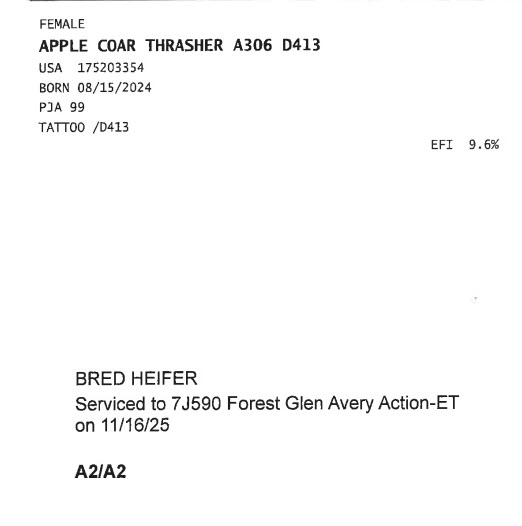 FEMALE
APPLE COAR THRASHER A306 D413
USA 175203354
BORN 08/15/2024
PJA 99
TATTOO /D413

EFI 9.6%

BRED HEIFER
Serviced to 7J590 Forest Glen Avery Action-ET on 11/16/25

A2/A2